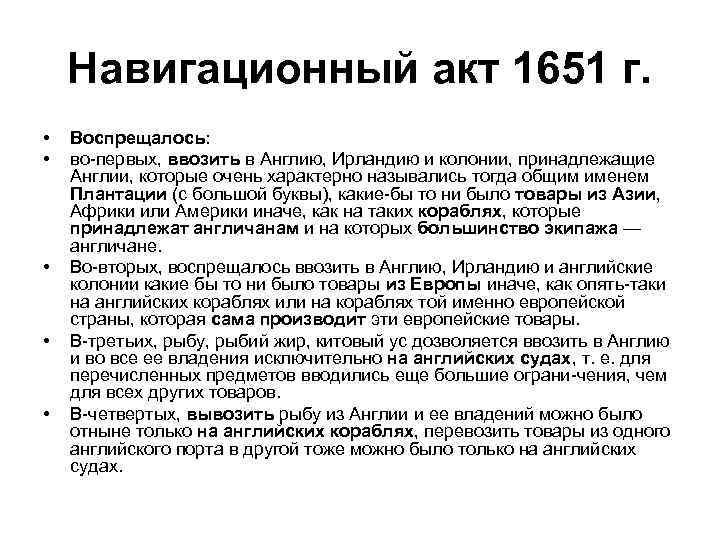 Навигационный акт 1651 г.

• Воспрещалось:

• во-первых, ввозить в Англию, Ирландию и колонии, принадлежащие Англии, которые очень характерно назывались тогда общим именем Плантации (с большой буквы), какие-бы то ни было товары из Азии, Африки или Америки иначе, как на таких кораблях, которые принадлежат англичанам и на которых большинство экипажа — англичане.

• Во-вторых, воспрещалось ввозить в Англию, Ирландию и английские колонии какие бы то ни было товары из Европы иначе, как опять-таки на английских кораблях или на кораблях той именно европейской страны, которая сама производит эти европейские товары.

• В-третьих, рыбу, рыбий жир, китовый ус дозволяется ввозить в Англию и во все ее владения исключительно на английских судах, т. е. для перечисленных предметов вводились еще большие ограни-чения, чем для всех других товаров.

• В-четвертых, вывозить рыбу из Англии и ее владений можно было отныне только на английских кораблях, перевозить товары из одного английского порта в другой тоже можно было только на английских судах.